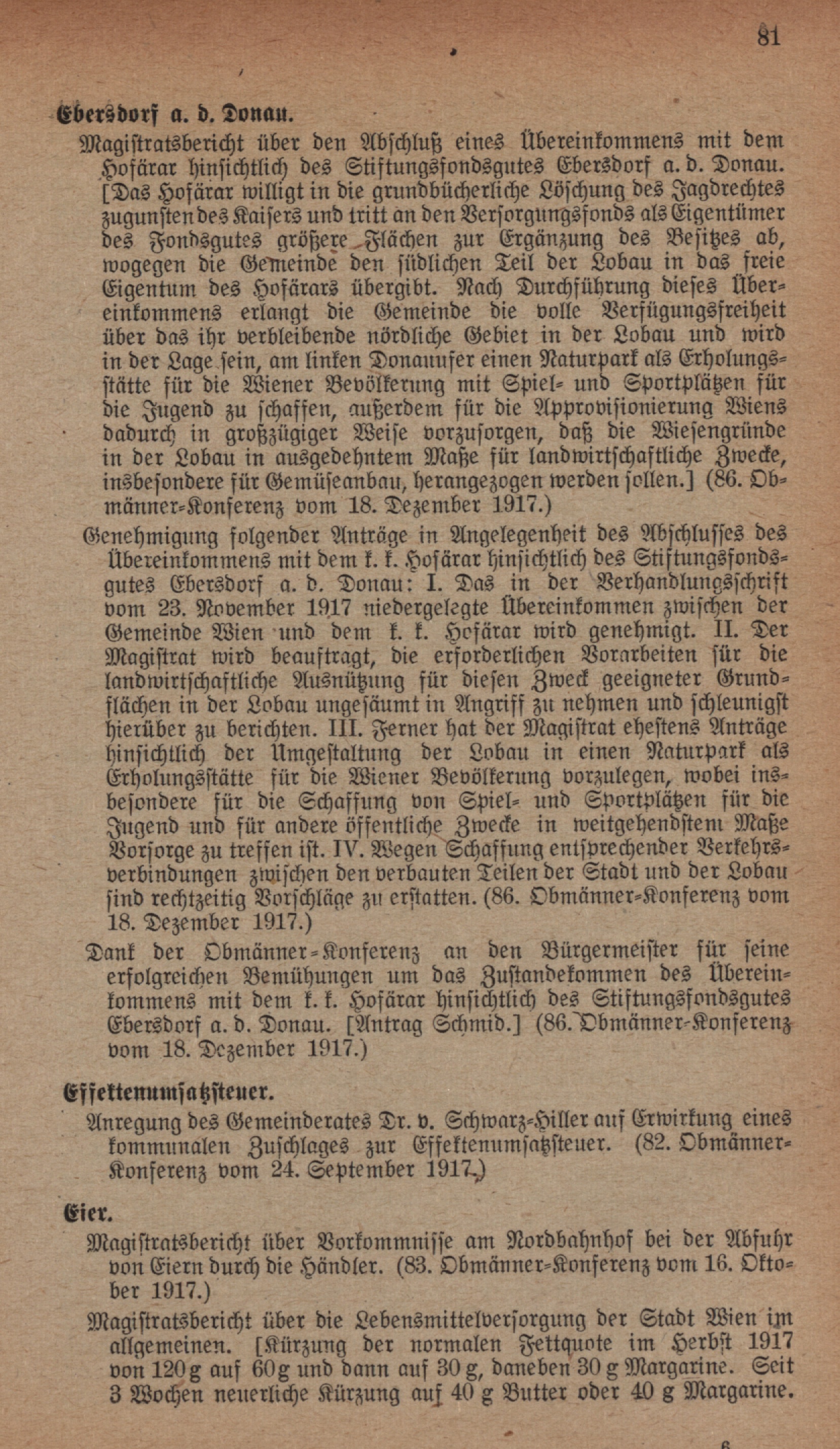 81

Ebersdorf a. d. Donau.

Magistratsbericht über den Abschluß eines Übereinkommens mit dem Hofärar hinsichtlich des Stiftungsfondsgutes Ebersdorf a. d. Donau. [Das Hofärar willigt in die grundbücherliche Löschung des Jagdrechtes zugunsten des Kaisers und tritt an den Versorgungsfonds als Eigentümer des Fondsgutes größere Flächen zur Ergänzung des Besitzes ab, wogegen die Gemeinde den südlichen Teil der Lobau in das freie Eigentum des Hofärars übergibt. Nach Durchführung dieses Übereinkommens erlangt die Gemeinde die volle Verfügungsfreiheit über das ihr verbleibende nördliche Gebiet in der Lobau und wird in der Lage sein, am linken Donauufer einen Naturpark als Erholungsstätte für die Wiener Bevölkerung mit Spiel- und Sportplätzen für die Jugend zu schaffen, außerdem für die Approvisionierung Wiens dadurch in großzügiger Weise vorzusorgen, daß die Wiesengründe in der Lobau in ausgedehntem Maße für landwirtschaftliche Zwecke, insbesondere für Gemüseanbau, herangezogen werden sollen.] (86. Obmänner-Konferenz vom 18. Dezember 1917.)

Genehmigung folgender Anträge in Angelegenheit des Abschlusses des Übereinkommens mit dem k. k. Hofärar hinsichtlich des Stiftungsfondsgutes Ebersdorf a. d. Donau: I. Das in der Verhandlungsschrift vom 23. November 1917 niedergelegte Übereinkommen zwischen der Gemeinde Wien und dem k. k. Hofärar wird genehmigt. II. Der Magistrat wird beauftragt, die erforderlichen Vorarbeiten für die landwirtschaftliche Ausnützung für diesen Zweck geeigneter Grundflächen in der Lobau ungesäumt in Angriff zu nehmen und schleunigst hierüber zu berichten. III. Ferner hat der Magistrat ehestens Anträge hinsichtlich der Umgestaltung der Lobau in einen Naturpark als Erholungsstätte für die Wiener Bevölkerung vorzulegen, wobei insbesondere für die Schaffung von Spiel- und Sportplätzen für die Jugend und für andere öffentliche Zwecke in weitgehendstem Maße Vorsorge zu treffen ist. IV. Wegen Schaffung entsprechender Verkehrsverbindungen zwischen den verbauten Teilen der Stadt und der Lobau sind rechtzeitig Vorschläge zu erstatten. (86. Obmänner-Konferenz vom 18. Dezember 1917.)

Dank der Obmänner-Konferenz an den Bürgermeister für seine erfolgreichen Bemühungen um das Zustandekommen des Übereinkommens mit dem k. k. Hofärar hinsichtlich des Stiftungsfondsgutes Ebersdorf a. d. Donau. [Antrag Schmid.] (86. Obmänner-Konferenz vom 18. Dezember 1917.)

Effektenumsatzsteuer.

Anregung des Gemeinderates Dr. v. Schwarz-Hiller auf Erwirkung eines kommunalen Zuschlages zur Effektenumsatzsteuer. (82. Obmänner-Konferenz vom 24. September 1917.)

Eier.

Magistratsbericht über Vorkommnisse am Nordbahnhof bei der Abfuhr von Eiern durch die Händler. (83. Obmänner-Konferenz vom 16. Oktober 1917.)

Magistratsbericht über die Lebensmittelversorgung der Stadt Wien im allgemeinen. [Kürzung der normalen Fettquote im Herbst 1917 von 120 g auf 60 g und dann auf 30 g, daneben 30 g Margarine. Seit 3 Wochen neuerliche Kürzung auf 40 g Butter oder 40 g Margarine.

6